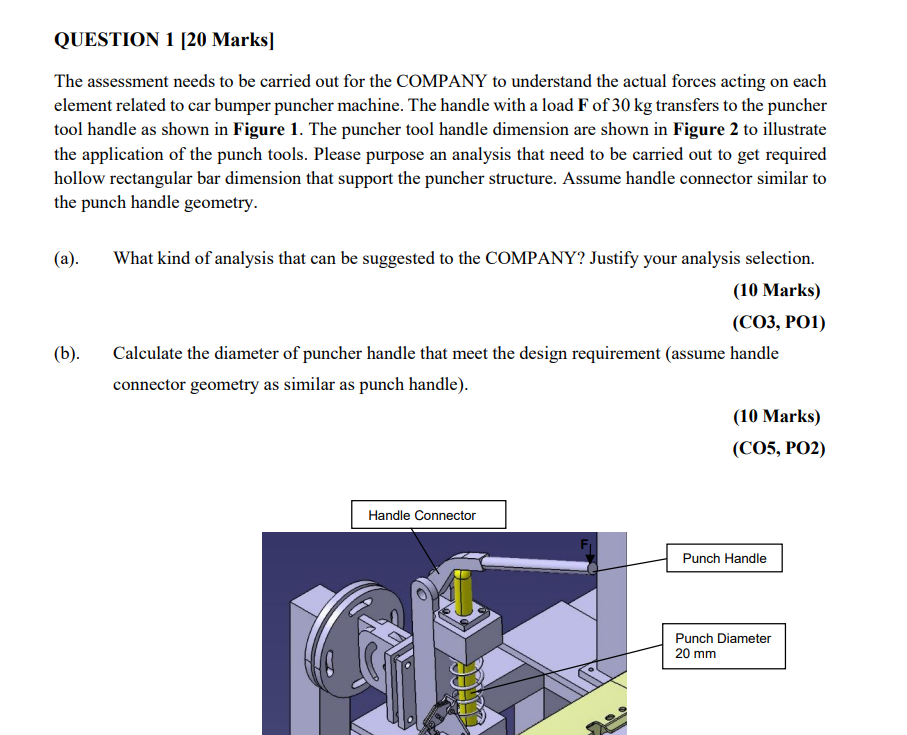 QUESTION 1 [20 Marks]

The assessment needs to be carried out for the COMPANY to understand the actual forces acting on each element related to car bumper puncher machine. The handle with a load F of 30 kg transfers to the puncher tool handle as shown in Figure 1. The puncher tool handle dimension are shown in Figure 2 to illustrate the application of the punch tools. Please purpose an analysis that need to be carried out to get required hollow rectangular bar dimension that support the puncher structure. Assume handle connector similar to the punch handle geometry.

(a). What kind of analysis that can be suggested to the COMPANY? Justify your analysis selection.

(10 Marks)
(CO3, PO1)

(b). Calculate the diameter of puncher handle that meet the design requirement (assume handle connector geometry as similar as punch handle).

(10 Marks)
(CO5, PO2)

Handle Connector

F

Punch Handle

Punch Diameter
20 mm